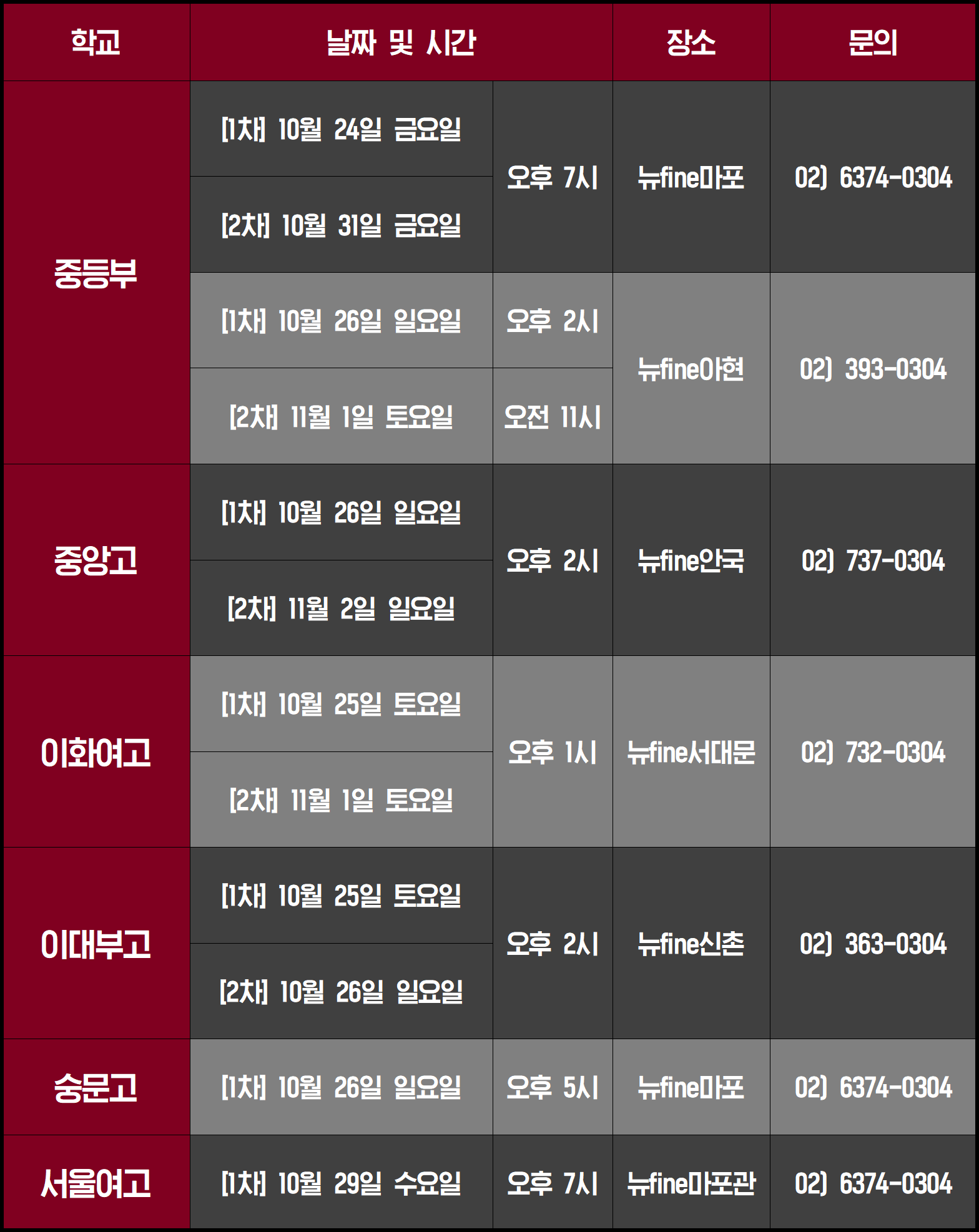 | 학교 | 날짜 및 시간 | | 장소 | 문의 |
|---|---|---|---|---|
| 중등부 | [1차] 10월 24일 금요일 | 오후 7시 | 뉴fine마포 | 02) 6374-0304 |
| | [2차] 10월 31일 금요일 | | | |
| | [1차] 10월 26일 일요일 | 오후 2시 | 뉴fine아현 | 02) 393-0304 |
| | [2차] 11월 1일 토요일 | 오전 11시 | | |
| 중앙고 | [1차] 10월 26일 일요일 | 오후 2시 | 뉴fine안국 | 02) 737-0304 |
| | [2차] 11월 2일 일요일 | | | |
| 이화여고 | [1차] 10월 25일 토요일 | 오후 1시 | 뉴fine서대문 | 02) 732-0304 |
| | [2차] 11월 1일 토요일 | | | |
| 이대부고 | [1차] 10월 25일 토요일 | 오후 2시 | 뉴fine신촌 | 02) 363-0304 |
| | [2차] 10월 26일 일요일 | | | |
| 숭문고 | [1차] 10월 26일 일요일 | 오후 5시 | 뉴fine마포 | 02) 6374-0304 |
| 서울여고 | [1차] 10월 29일 수요일 | 오후 7시 | 뉴fine마포관 | 02) 6374-0304 |